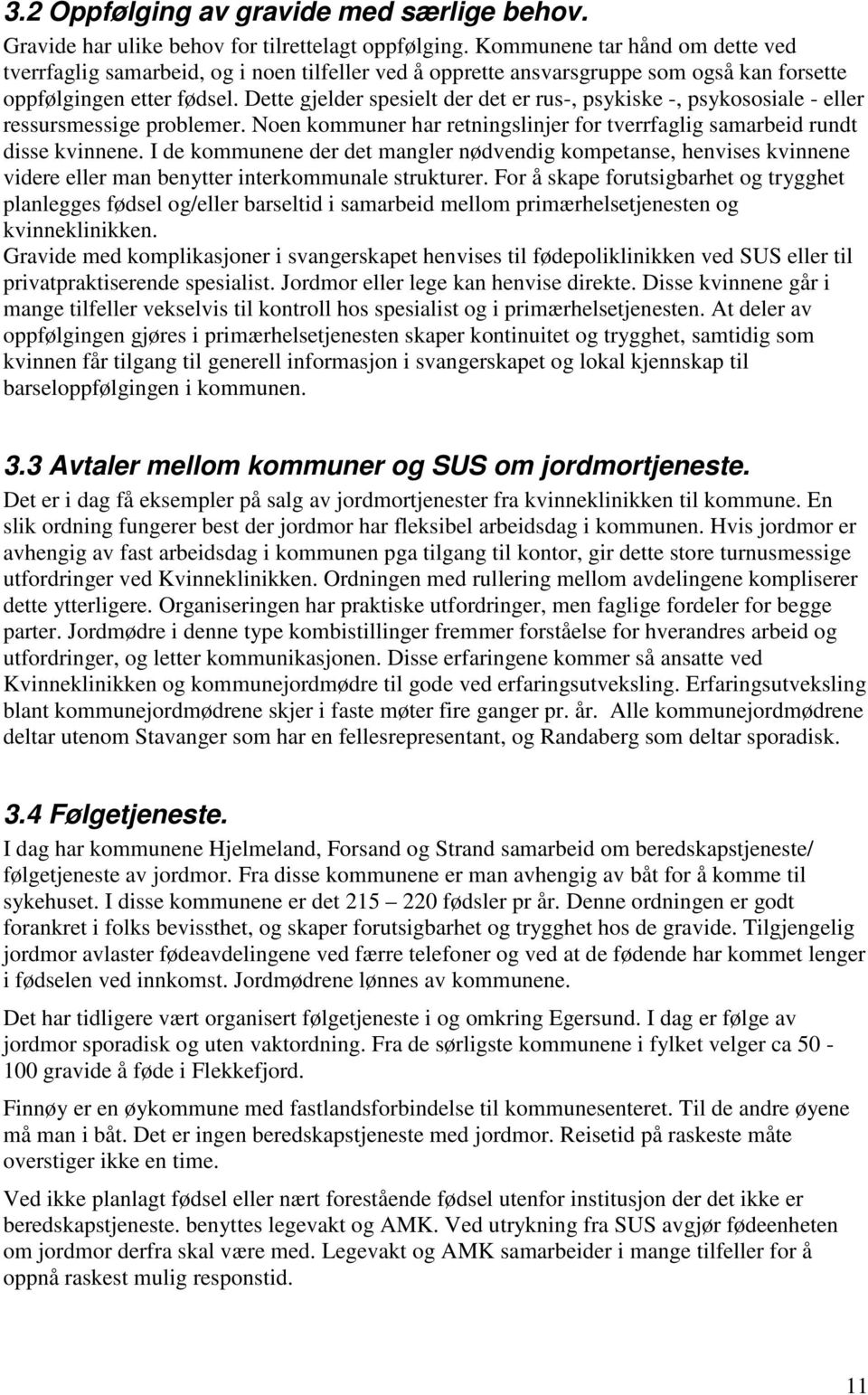 3.2 Oppfølging av gravide med særlige behov.
Gravide har ulike behov for tilrettelagt oppfølging. Kommunene tar hånd om dette ved tverrfaglig samarbeid, og i noen tilfeller ved å opprette ansvarsgruppe som også kan forsette oppfølgingen etter fødsel. Dette gjelder spesielt der det er rus-, psykiske -, psykososiale - eller ressursmessige problemer. Noen kommuner har retningslinjer for tverrfaglig samarbeid rundt disse kvinnene. I de kommunene der det mangler nødvendig kompetanse, henvises kvinnene videre eller man benytter interkommunale strukturer. For å skape forutsigbarhet og trygghet planlegges fødsel og/eller barseltid i samarbeid mellom primærhelsetjenesten og kvinneklinikken.
Gravide med komplikasjoner i svangerskapet henvises til fødepoliklinikken ved SUS eller til privatpraktiserende spesialist. Jordmor eller lege kan henvise direkte. Disse kvinnene går i mange tilfeller vekselvis til kontroll hos spesialist og i primærhelsetjenesten. At deler av oppfølgingen gjøres i primærhelsetjenesten skaper kontinuitet og trygghet, samtidig som kvinnen får tilgang til generell informasjon i svangerskapet og lokal kjennskap til barseloppfølgingen i kommunen.

3.3 Avtaler mellom kommuner og SUS om jordmortjeneste.
Det er i dag få eksempler på salg av jordmortjenester fra kvinneklinikken til kommune. En slik ordning fungerer best der jordmor har fleksibel arbeidsdag i kommunen. Hvis jordmor er avhengig av fast arbeidsdag i kommunen pga tilgang til kontor, gir dette store turnusmessige utfordringer ved Kvinneklinikken. Ordningen med rullering mellom avdelingene kompliserer dette ytterligere. Organiseringen har praktiske utfordringer, men faglige fordeler for begge parter. Jordmødre i denne type kombistillinger fremmer forståelse for hverandres arbeid og utfordringer, og letter kommunikasjonen. Disse erfaringene kommer så ansatte ved Kvinneklinikken og kommunejordmødre til gode ved erfaringsutveksling. Erfaringsutveksling blant kommunejordmødrene skjer i faste møter fire ganger pr. år. Alle kommunejordmødrene deltar utenom Stavanger som har en fellesrepresentant, og Randaberg som deltar sporadisk.

3.4 Følgetjeneste.
I dag har kommunene Hjelmeland, Forsand og Strand samarbeid om beredskapstjeneste/ følgetjeneste av jordmor. Fra disse kommunene er man avhengig av båt for å komme til sykehuset. I disse kommunene er det 215 – 220 fødsler pr år. Denne ordningen er godt forankret i folks bevissthet, og skaper forutsigbarhet og trygghet hos de gravide. Tilgjengelig jordmor avlaster fødeavdelingene ved færre telefoner og ved at de fødende har kommet lenger i fødselen ved innkomst. Jordmødrene lønnes av kommunene.

Det har tidligere vært organisert følgetjeneste i og omkring Egersund. I dag er følge av jordmor sporadisk og uten vaktordning. Fra de sørligste kommunene i fylket velger ca 50 - 100 gravide å føde i Flekkefjord.

Finnøy er en øykommune med fastlandsforbindelse til kommunesenteret. Til de andre øyene må man i båt. Det er ingen beredskapstjeneste med jordmor. Reisetid på raskeste måte overstiger ikke en time.

Ved ikke planlagt fødsel eller nært forestående fødsel utenfor institusjon der det ikke er beredskapstjeneste. benyttes legevakt og AMK. Ved utrykning fra SUS avgjør fødeenheten om jordmor derfra skal være med. Legevakt og AMK samarbeider i mange tilfeller for å oppnå raskest mulig responstid.

11